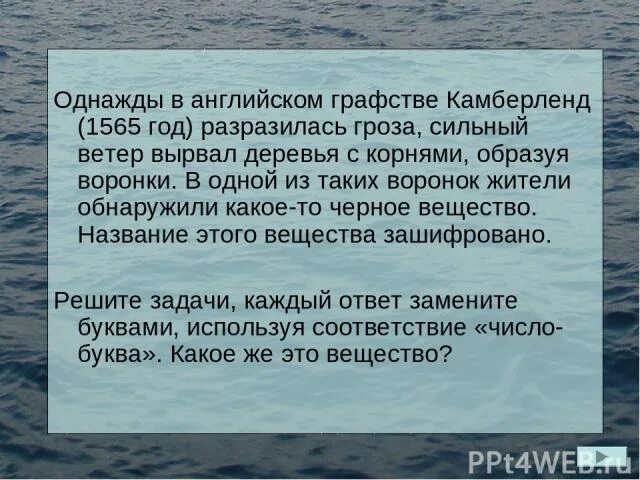 Однажды в английском графстве Камберленд (1565 год) разразилась гроза, сильный ветер вырвал деревья с корнями, образуя воронки. В одной из таких воронок жители обнаружили какое-то черное вещество. Название этого вещества зашифровано.

Решите задачи, каждый ответ замените буквами, используя соответствие «число-буква». Какое же это вещество?

PPt4WEB.ru